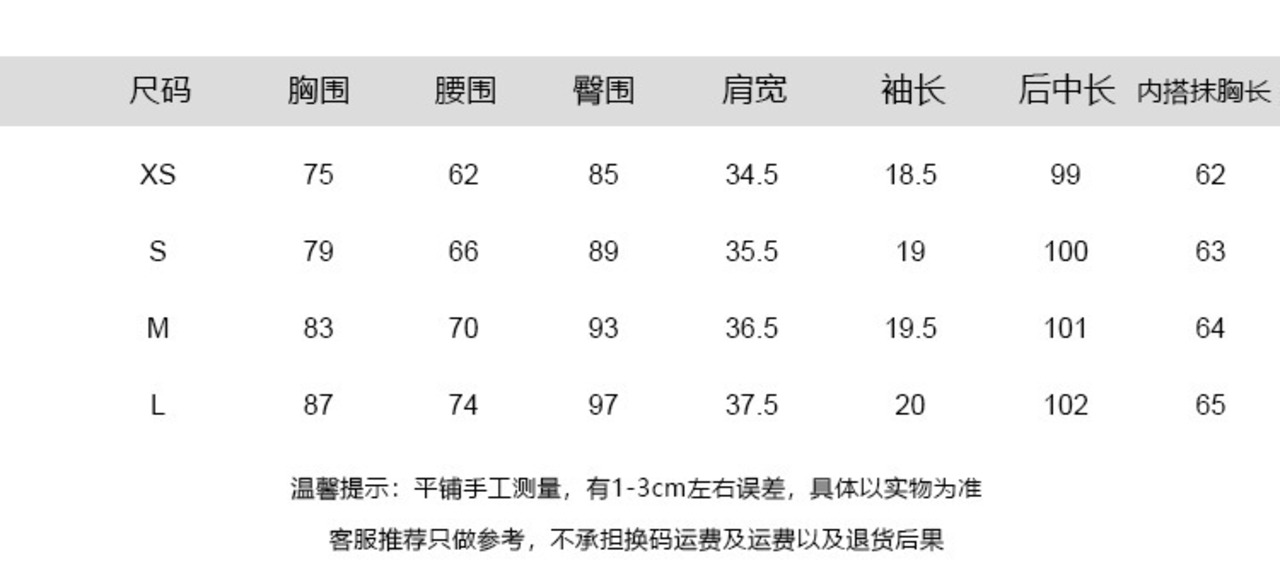 | 尺码 | 胸围 | 腰围 | 臀围 | 肩宽 | 袖长 | 后中长 | 内搭抹胸长 |
|---|---|---|---|---|---|---|---|
| XS | 75 | 62 | 85 | 34.5 | 18.5 | 99 | 62 |
| S | 79 | 66 | 89 | 35.5 | 19 | 100 | 63 |
| M | 83 | 70 | 93 | 36.5 | 19.5 | 101 | 64 |
| L | 87 | 74 | 97 | 37.5 | 20 | 102 | 65 |

温馨提示：平铺手工测量，有1-3cm左右误差，具体以实物为准

客服推荐只做参考，不承担换码运费及运费以及退货后果